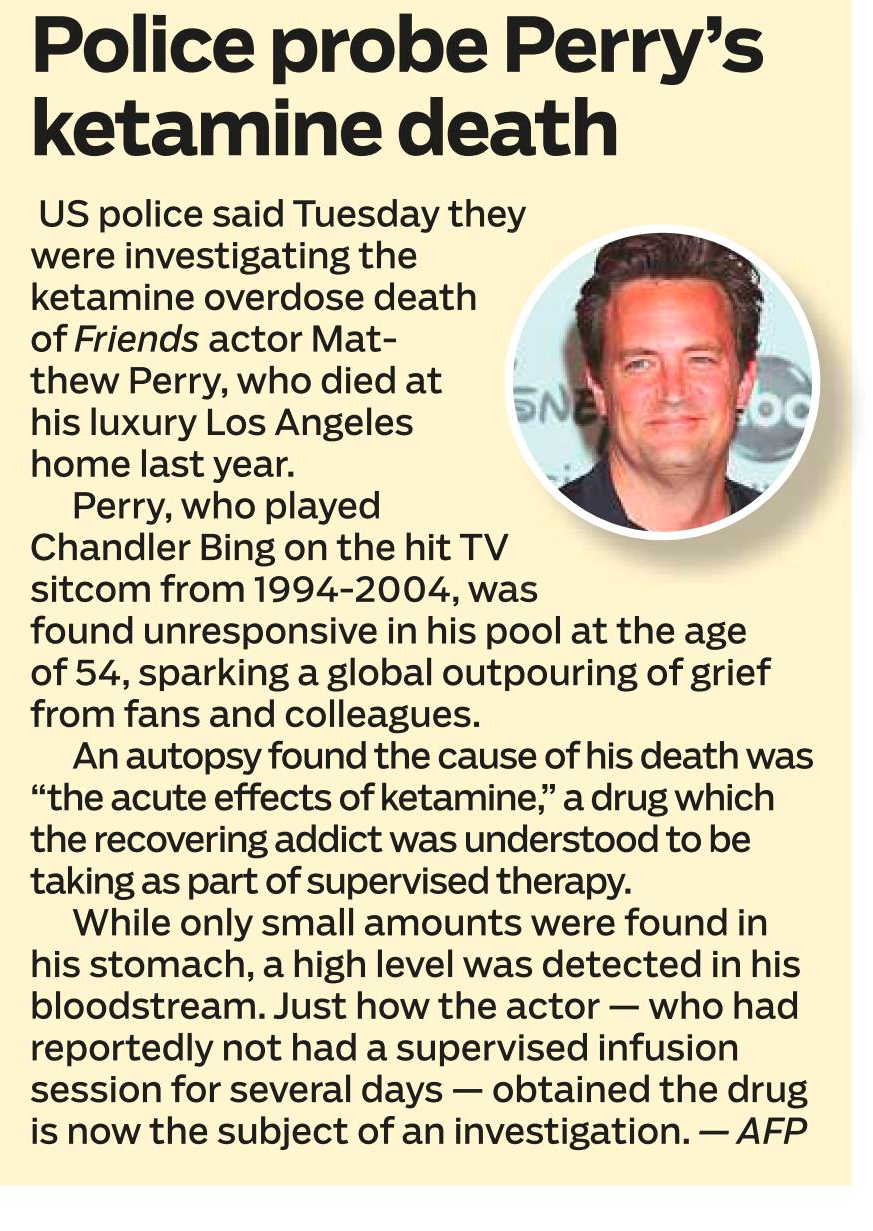 Police probe Perry's ketamine death

US police said Tuesday they were investigating the ketamine overdose death of Friends actor Matthew Perry, who died at his luxury Los Angeles home last year.

Perry, who played Chandler Bing on the hit TV sitcom from 1994-2004, was found unresponsive in his pool at the age of 54, sparking a global outpouring of grief from fans and colleagues.

An autopsy found the cause of his death was "the acute effects of ketamine," a drug which the recovering addict was understood to be taking as part of supervised therapy.

While only small amounts were found in his stomach, a high level was detected in his bloodstream. Just how the actor — who had reportedly not had a supervised infusion session for several days — obtained the drug is now the subject of an investigation. — AFP